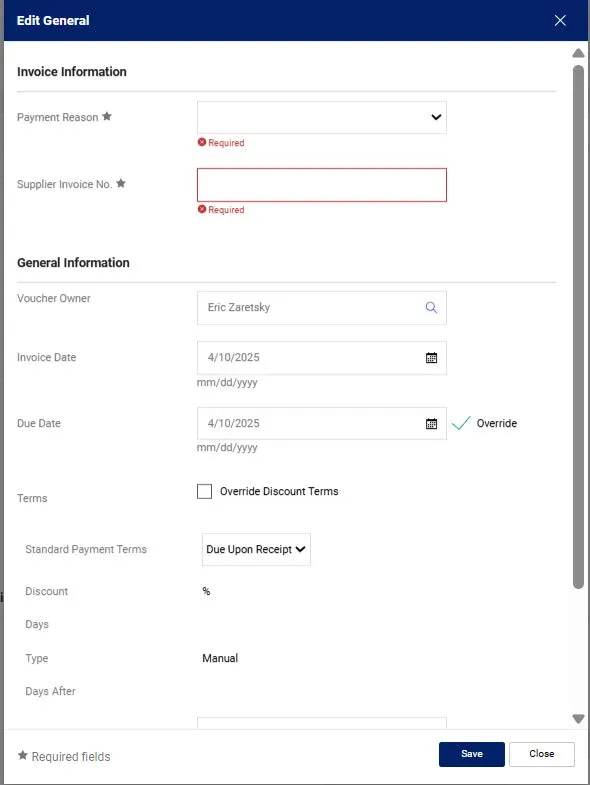 Edit General

Invoice Information

Payment Reason ★

Required

Supplier Invoice No. ★

Required

General Information

Voucher Owner

Eric Zaretsky

Invoice Date

4/10/2025

mm/dd/yyyy

Due Date

4/10/2025

Override

mm/dd/yyyy

Terms

Override Discount Terms

Standard Payment Terms

Due Upon Receipt

Discount

%

Days

Type

Manual

Days After

★ Required fields

Save

Close